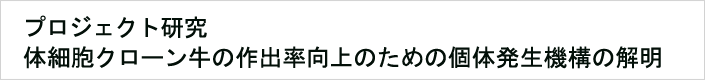 プロジェクト研究
体細胞クローン牛の作出率向上のための個体発生機構の解明